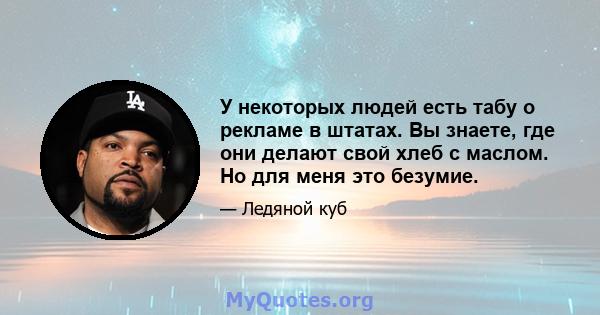 LA

У некоторых людей есть табу о рекламе в штатах. Вы знаете, где они делают свой хлеб с маслом. Но для меня это безумие.

— Ледяной куб

MyQuotes.org